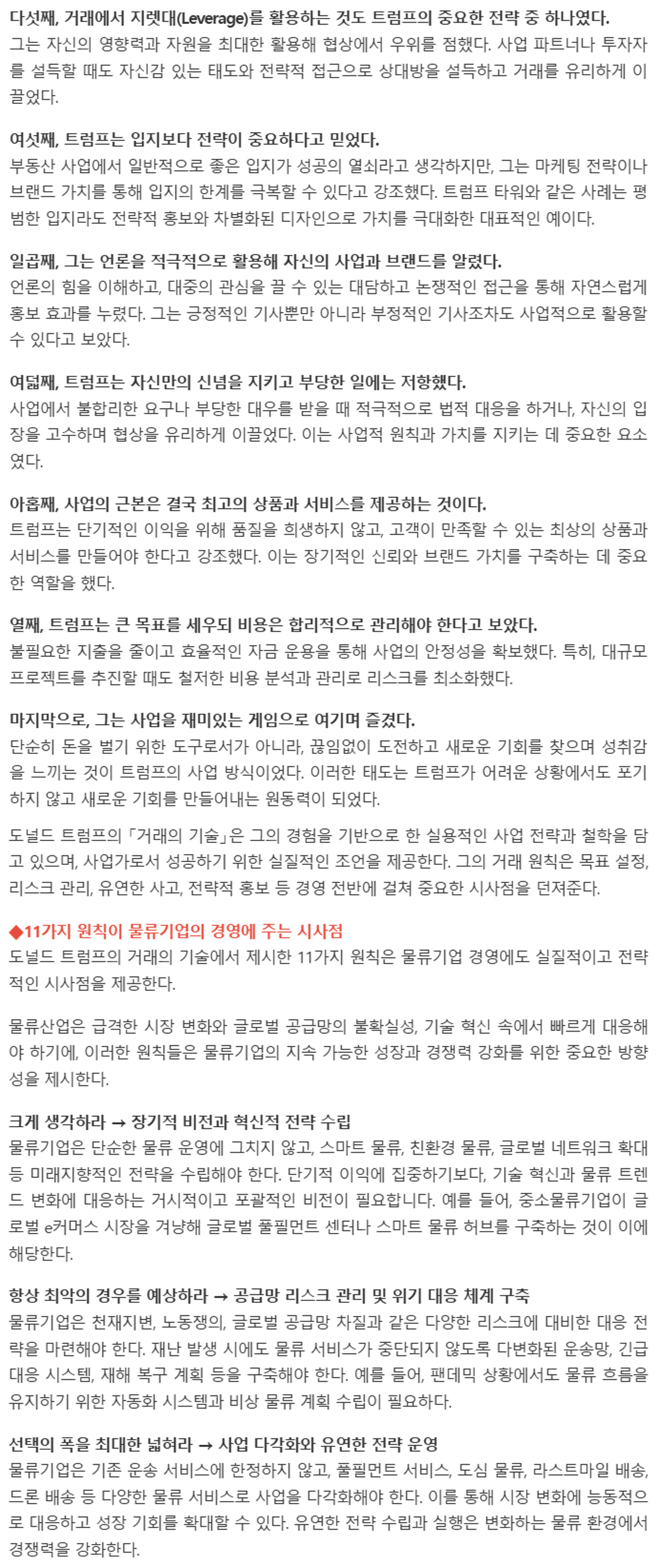 다섯째, 거래에서 지렛대(Leverage)를 활용하는 것도 트럼프의 중요한 전략 중 하나였다.
그는 자신의 영향력과 자원을 최대한 활용해 협상에서 우위를 점했다. 사업 파트너나 투자자를 설득할 때도 자신감 있는 태도와 전략적 접근으로 상대방을 설득하고 거래를 유리하게 이끌었다.

여섯째, 트럼프는 입지보다 전략이 중요하다고 믿었다.
부동산 사업에서 일반적으로 좋은 입지가 성공의 열쇠라고 생각하지만, 그는 마케팅 전략이나 브랜드 가치를 통해 입지의 한계를 극복할 수 있다고 강조했다. 트럼프 타워와 같은 사례는 평범한 입지라도 전략적 홍보와 차별화된 디자인으로 가치를 극대화한 대표적인 예이다.

일곱째, 그는 언론을 적극적으로 활용해 자신의 사업과 브랜드를 알렸다.
언론의 힘을 이해하고, 대중의 관심을 끌 수 있는 대담하고 논쟁적인 접근을 통해 자연스럽게 홍보 효과를 누렸다. 그는 긍정적인 기사뿐만 아니라 부정적인 기사조차도 사업적으로 활용할 수 있다고 보았다.

여덟째, 트럼프는 자신만의 신념을 지키고 부당한 일에는 저항했다.
사업에서 불합리한 요구나 부당한 대우를 받을 때 적극적으로 법적 대응을 하거나, 자신의 입장을 고수하며 협상을 유리하게 이끌었다. 이는 사업적 원칙과 가치를 지키는 데 중요한 요소였다.

아홉째, 사업의 근본은 결국 최고의 상품과 서비스를 제공하는 것이다.
트럼프는 단기적인 이익을 위해 품질을 희생하지 않고, 고객이 만족할 수 있는 최상의 상품과 서비스를 만들어야 한다고 강조했다. 이는 장기적인 신뢰와 브랜드 가치를 구축하는 데 중요한 역할을 했다.

열째, 트럼프는 큰 목표를 세우되 비용은 합리적으로 관리해야 한다고 보았다.
불필요한 지출을 줄이고 효율적인 자금 운용을 통해 사업의 안정성을 확보했다. 특히, 대규모 프로젝트를 추진할 때도 철저한 비용 분석과 관리로 리스크를 최소화했다.

마지막으로, 그는 사업을 재미있는 게임으로 여기며 즐겼다.
단순히 돈을 벌기 위한 도구로서가 아니라, 끊임없이 도전하고 새로운 기회를 찾으며 성취감을 느끼는 것이 트럼프의 사업 방식이었다. 이러한 태도는 트럼프가 어려운 상황에서도 포기하지 않고 새로운 기회를 만들어내는 원동력이 되었다.

도널드 트럼프의 「거래의 기술」은 그의 경험을 기반으로 한 실용적인 사업 전략과 철학을 담고 있으며, 사업가로서 성공하기 위한 실질적인 조언을 제공한다. 그의 거래 원칙은 목표 설정, 리스크 관리, 유연한 사고, 전략적 홍보 등 경영 전반에 걸쳐 중요한 시사점을 던져준다.

◆11가지 원칙이 물류기업의 경영에 주는 시사점
도널드 트럼프의 거래의 기술에서 제시한 11가지 원칙은 물류기업 경영에도 실질적이고 전략적인 시사점을 제공한다.

물류산업은 급격한 시장 변화와 글로벌 공급망의 불확실성, 기술 혁신 속에서 빠르게 대응해야 하기에, 이러한 원칙들은 물류기업의 지속 가능한 성장과 경쟁력 강화를 위한 중요한 방향성을 제시한다.

크게 생각하라 → 장기적 비전과 혁신적 전략 수립
물류기업은 단순한 물류 운영에 그치지 않고, 스마트 물류, 친환경 물류, 글로벌 네트워크 확대 등 미래지향적인 전략을 수립해야 한다. 단기적 이익에 집중하기보다, 기술 혁신과 물류 트렌드 변화에 대응하는 거시적이고 포괄적인 비전이 필요합니다. 예를 들어, 중소물류기업이 글로벌 e커머스 시장을 겨냥해 글로벌 풀필먼트 센터나 스마트 물류 허브를 구축하는 것이 이에 해당한다.

항상 최악의 경우를 예상하라 → 공급망 리스크 관리 및 위기 대응 체계 구축
물류기업은 천재지변, 노동쟁의, 글로벌 공급망 차질과 같은 다양한 리스크에 대비한 대응 전략을 마련해야 한다. 재난 발생 시에도 물류 서비스가 중단되지 않도록 다변화된 운송망, 긴급 대응 시스템, 재해 복구 계획 등을 구축해야 한다. 예를 들어, 팬데믹 상황에서도 물류 흐름을 유지하기 위한 자동화 시스템과 비상 물류 계획 수립이 필요하다.

선택의 폭을 최대한 넓혀라 → 사업 다각화와 유연한 전략 운영
물류기업은 기존 운송 서비스에 한정하지 않고, 풀필먼트 서비스, 도심 물류, 라스트마일 배송, 드론 배송 등 다양한 물류 서비스로 사업을 다각화해야 한다. 이를 통해 시장 변화에 능동적으로 대응하고 성장 기회를 확대할 수 있다. 유연한 전략 수립과 실행은 변화하는 물류 환경에서 경쟁력을 강화한다.